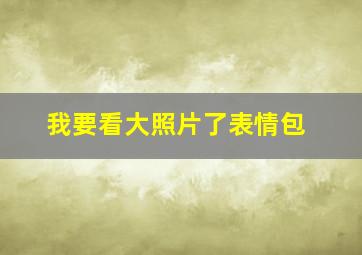 我要看大照片了表情包